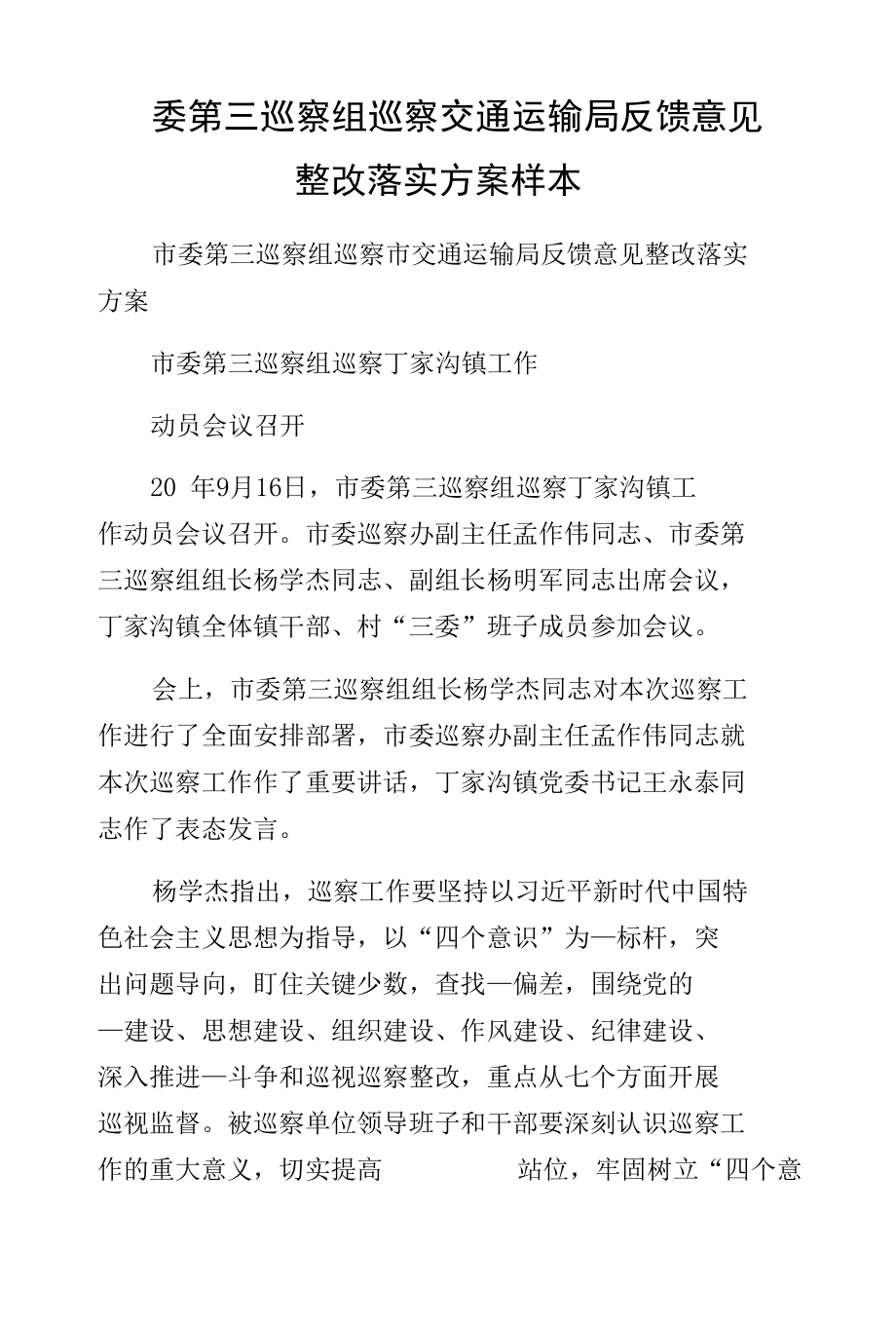 委第三巡察组巡察交通运输局反馈意见整改落实方案样本

市委第三巡察组巡察市交通运输局反馈意见整改落实方案

市委第三巡察组巡察丁家沟镇工作

动员会议召开

20 年9月16日，市委第三巡察组巡察丁家沟镇工作动员会议召开。市委巡察办副主任孟作伟同志、市委第三巡察组组长杨学杰同志、副组长杨明军同志出席会议，丁家沟镇全体镇干部、村“三委”班子成员参加会议。

会上，市委第三巡察组组长杨学杰同志对本次巡察工作进行了全面安排部署，市委巡察办副主任孟作伟同志就本次巡察工作作了重要讲话，丁家沟镇党委书记王永泰同志作了表态发言。

杨学杰指出，巡察工作要坚持以习近平新时代中国特色社会主义思想为指导，以“四个意识”为—标杆，突出问题导向，盯住关键少数，查找—偏差，围绕党的—建设、思想建设、组织建设、作风建设、纪律建设、深入推进—斗争和巡视巡察整改，重点从七个方面开展巡视监督。被巡察单位领导班子和干部要深刻认识巡察工作的重大意义，切实提高 站位，牢固树立“四个意